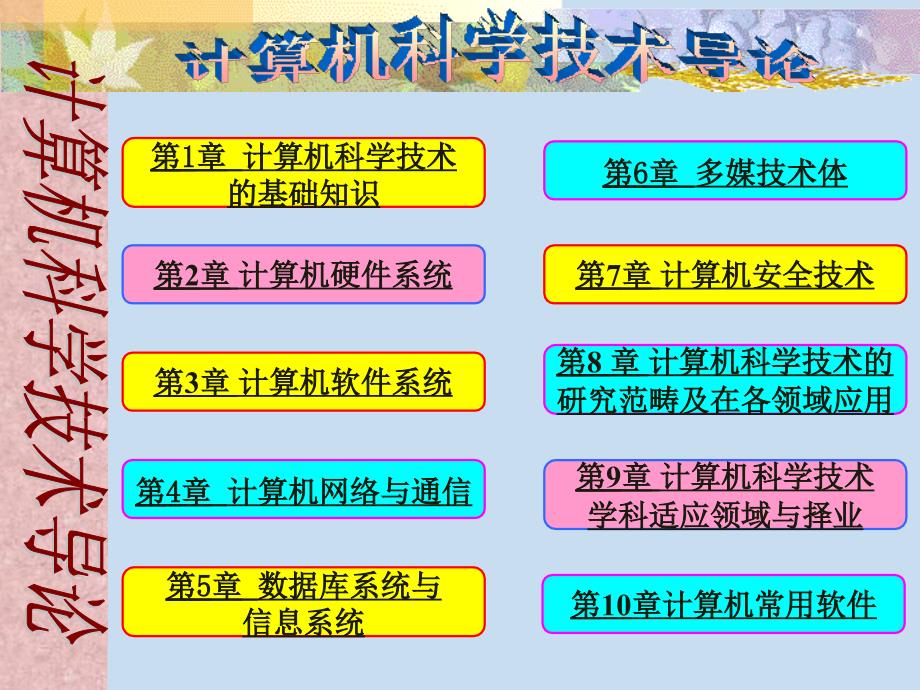 计算机科学技术导论

计算机科学技术导论

第1章 计算机科学技术的基础知识

第2章 计算机硬件系统

第3章 计算机软件系统

第4章 计算机网络与通信

第5章 数据库系统与信息系统

第6章 多媒技术体

第7章 计算机安全技术

第8 章 计算机科学技术的研究范畴及在各领域应用

第9章 计算机科学技术学科适应领域与择业

第10章计算机常用软件